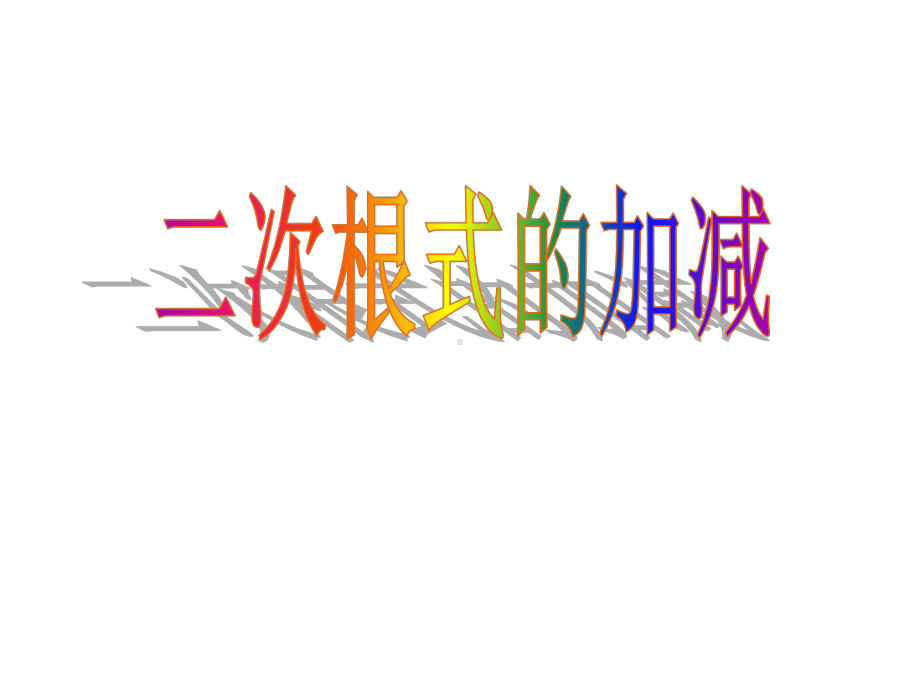 二次根式的加减